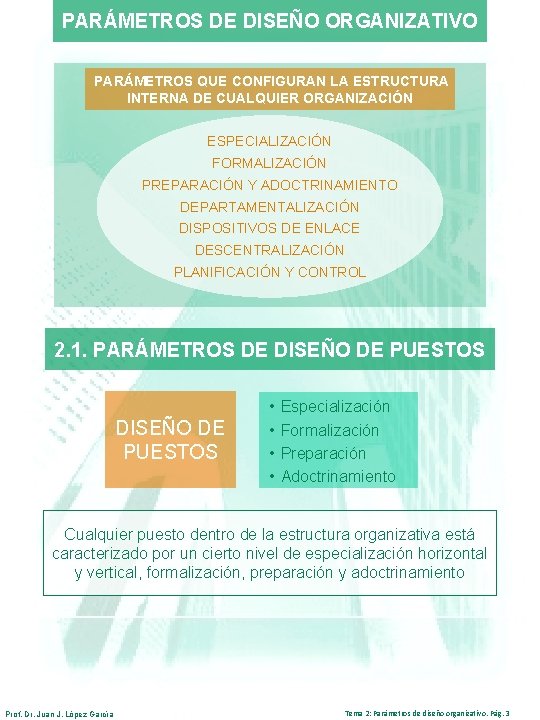 PARÁMETROS DE DISEÑO ORGANIZATIVO

PARÁMETROS QUE CONFIGURAN LA ESTRUCTURA INTERNA DE CUALQUIER ORGANIZACIÓN

ESPECIALIZACIÓN
FORMALIZACIÓN
PREPARACIÓN Y ADOCTRINAMIENTO
DEPARTAMENTALIZACIÓN
DISPOSITIVOS DE ENLACE
DESCENTRALIZACIÓN
PLANIFICACIÓN Y CONTROL

2.1. PARÁMETROS DE DISEÑO DE PUESTOS

DISEÑO DE PUESTOS

• Especialización
• Formalización
• Preparación
• Adoctrinamiento

Cualquier puesto dentro de la estructura organizativa está caracterizado por un cierto nivel de especialización horizontal y vertical, formalización, preparación y adoctrinamiento

Prof. Dr. Juan J. López García

Tema 2: Parámetros de diseño organizativo. Pág. 3